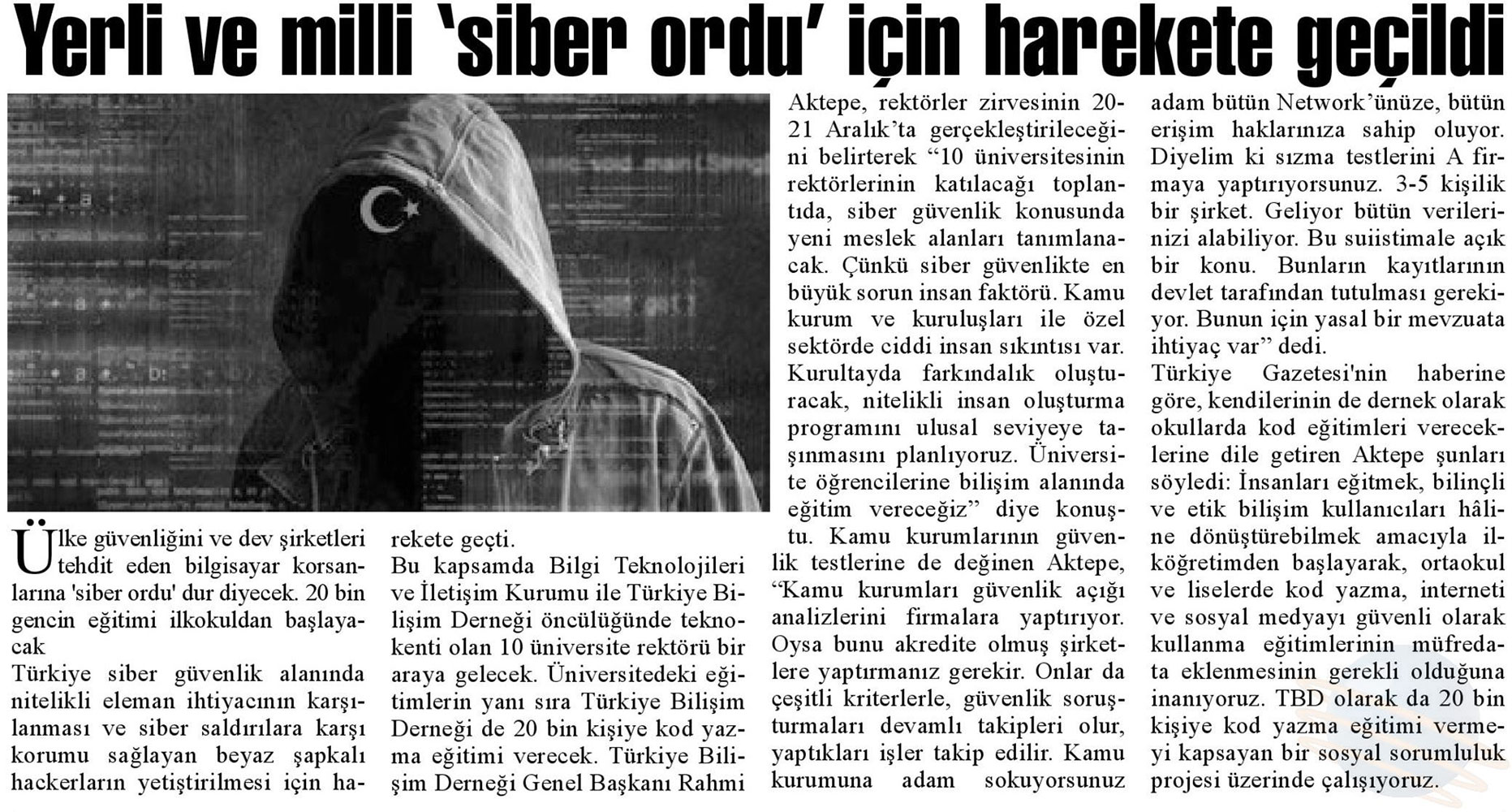 Yerli ve milli 'siber ordu' için harekete geçildi

Ülke güvenliğini ve dev şirketleri tehdit eden bilgisayar korsanlarına 'siber ordu' dur diyecek. 20 bin gencin eğitimi ilkokuldan başlayacak

Türkiye siber güvenlik alanında nitelikli eleman ihtiyacının karşılanması ve siber saldırılara karşı korumu sağlayan beyaz şapkalı hackerların yetiştirilmesi için harekete geçti.

Bu kapsamda Bilgi Teknolojileri ve İletişim Kurumu ile Türkiye Bilişim Derneği öncülüğünde teknokenti olan 10 üniversite rektörü bir araya gelecek. Üniversitedeki eğitimlerin yanı sıra Türkiye Bilişim Derneği de 20 bin kişiye kod yazma eğitimi verecek. Türkiye Bilişim Derneği Genel Başkanı Rahmi Aktepe, rektörler zirvesinin 20-21 Aralık'ta gerçekleştirileceğini belirterek "10 üniversitesinin rektörlerinin katılacağı toplantıda, siber güvenlik konusunda yeni meslek alanları tanımlanacak. Çünkü siber güvenlikte en büyük sorun insan faktörü. Kamu kurum ve kuruluşları ile özel sektörde ciddi insan sıkıntısı var. Kurultayda farkındalık oluşturacak, nitelikli insan oluşturma programını ulusal seviyeye taşınmasını planlıyoruz. Üniversite öğrencilerine bilişim alanında eğitim vereceğiz" diye konuştu. Kamu kurumlarının güvenlik testlerine de değinen Aktepe, "Kamu kurumları güvenlik açığı analizlerini firmalara yaptırıyor. Oysa bunu akredite olmuş şirketlere yaptırmanız gerekir. Onlar da çeşitli kriterlerle, güvenlik soruşturmaları devamlı takipleri olur, yaptıkları işler takip edilir. Kamu kurumuna adam sokuyorsunuz adam bütün Network'ünüze, bütün erişim haklarınıza sahip oluyor. Diyelim ki sızma testlerini A firmaya yaptırıyorsunuz. 3-5 kişilik bir şirket. Geliyor bütün verilerinizi alabiliyor. Bu suiistimale açık bir konu. Bunların kayıtlarının devlet tarafından tutulması gerekiyor. Bunun için yasal bir mevzuata ihtiyaç var" dedi.

Türkiye Gazetesi'nin haberine göre, kendilerinin de dernek olarak okullarda kod eğitimleri vereceklerine dile getiren Aktepe şunları söyledi: İnsanları eğitmek, bilinçli ve etik bilişim kullanıcıları hâline dönüştürebilmek amacıyla ilköğretimden başlayarak, ortaokul ve liselerde kod yazma, interneti ve sosyal medyayı güvenli olarak kullanma eğitimlerinin müfredata eklenmesinin gerekli olduğuna inanıyoruz. TBD olarak da 20 bin kişiye kod yazma eğitimi vermeyi kapsayan bir sosyal sorumluluk projesi üzerinde çalışıyoruz.